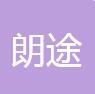 朗途